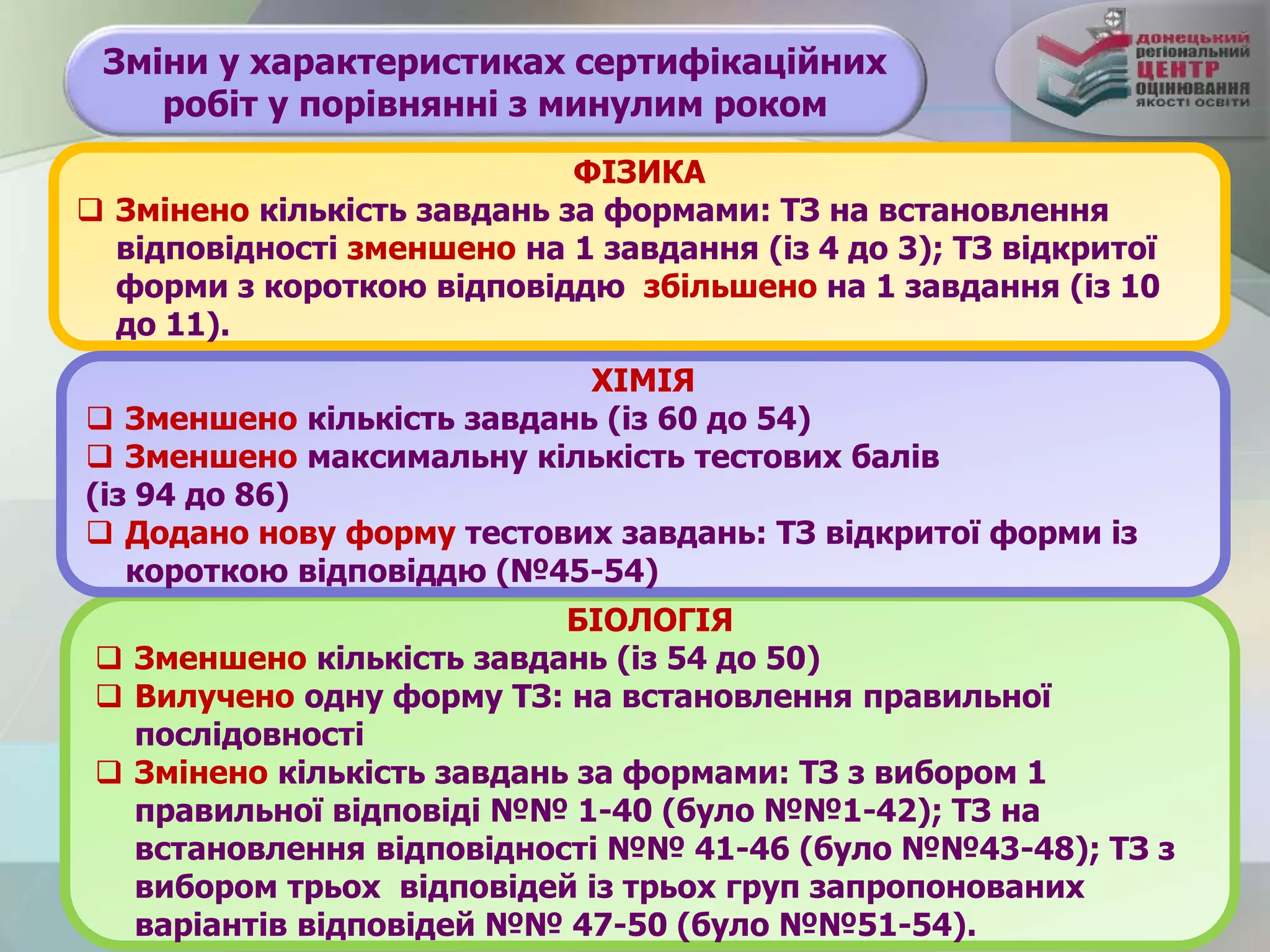 Зміни у характеристиках сертифікаційних робіт у порівнянні з минулим роком

донецький регіональний ЦЕНТР ОЦІНЮВАННЯ ЯКОСТІ ОСВІТИ

ФІЗИКА

❑ Змінено кількість завдань за формами: ТЗ на встановлення відповідності зменшено на 1 завдання (із 4 до 3); ТЗ відкритої форми з короткою відповіддю збільшено на 1 завдання (із 10 до 11).

ХІМІЯ

❑ Зменшено кількість завдань (із 60 до 54)

❑ Зменшено максимальну кількість тестових балів (із 94 до 86)

❑ Додано нову форму тестових завдань: ТЗ відкритої форми із короткою відповіддю (№45-54)

БІОЛОГІЯ

❑ Зменшено кількість завдань (із 54 до 50)

❑ Вилучено одну форму ТЗ: на встановлення правильної послідовності

❑ Змінено кількість завдань за формами: ТЗ з вибором 1 правильної відповіді №№ 1-40 (було №№1-42); ТЗ на встановлення відповідності №№ 41-46 (було №№43-48); ТЗ з вибором трьох відповідей із трьох груп запропонованих варіантів відповідей №№ 47-50 (було №№51-54).